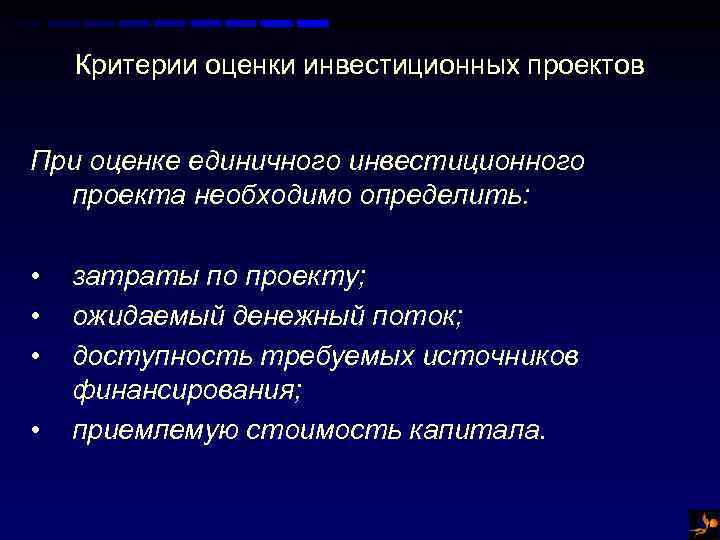 Критерии оценки инвестиционных проектов

При оценке единичного инвестиционного проекта необходимо определить:

• затраты по проекту;
• ожидаемый денежный поток;
• доступность требуемых источников финансирования;
• приемлемую стоимость капитала.